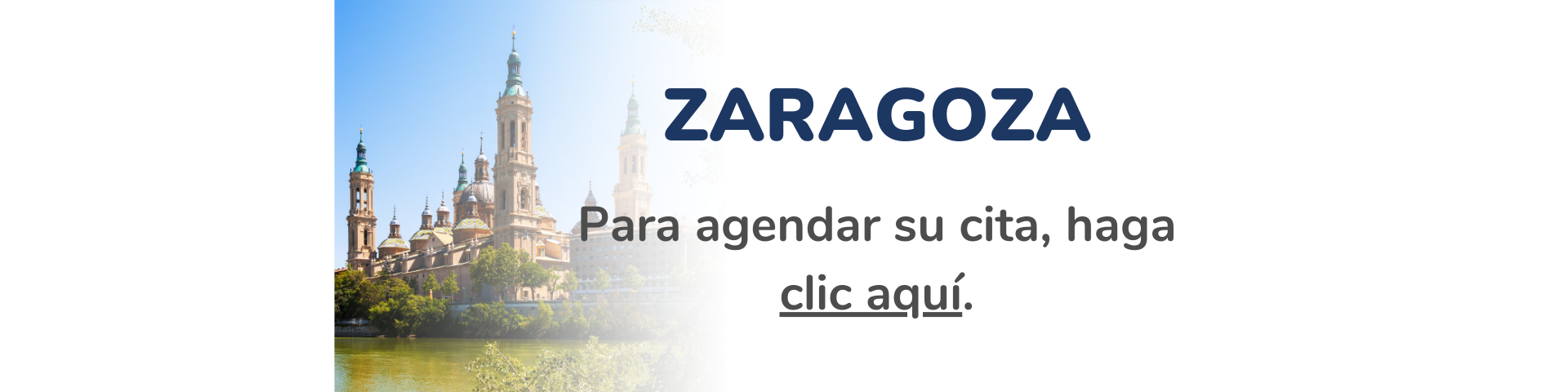 ZARAGOZA

Para agendar su cita, haga clic aquí.